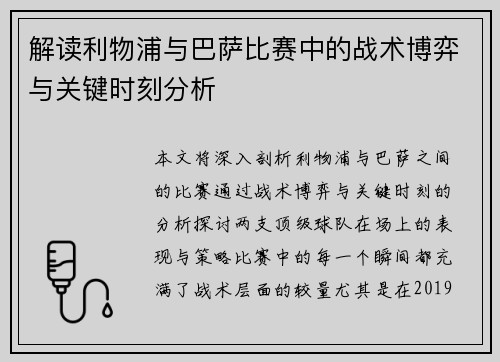 解读利物浦与巴萨比赛中的战术博弈与关键时刻分析

本文将深入剖析利物浦与巴萨之间的比赛通过战术博弈与关键时刻的分析探讨两支顶级球队在场上的表现与策略比赛中的每一个瞬间都充满了战术层面的较量尤其是在2019